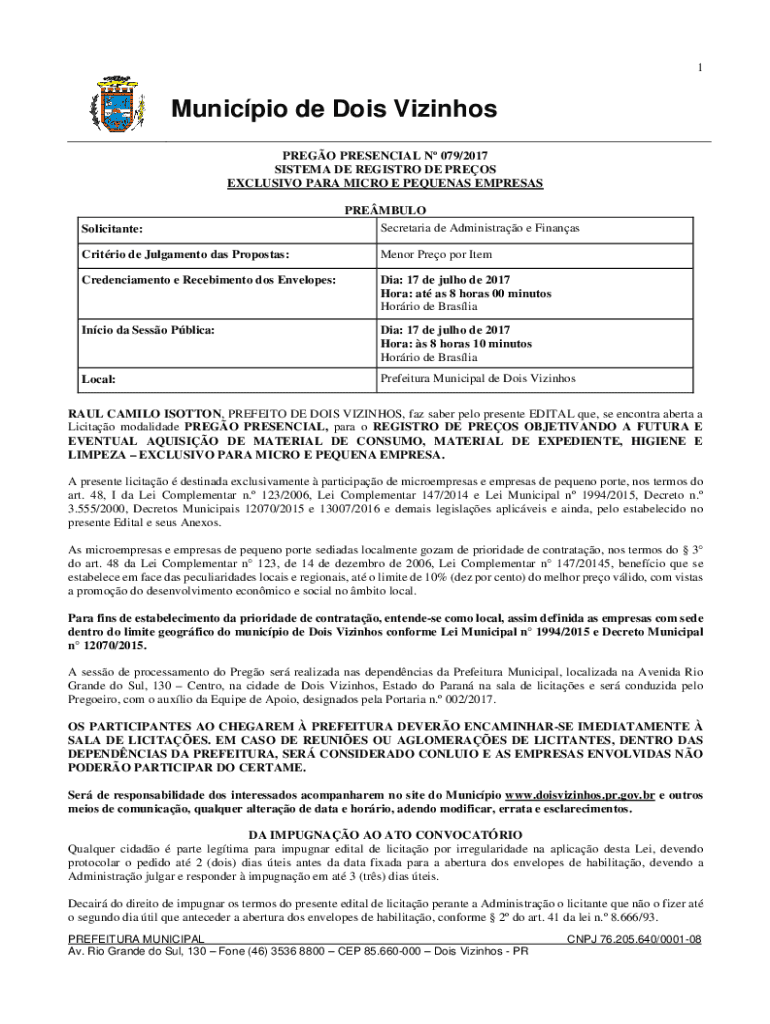 1

Município de Dois Vizinhos

PREGÃO PRESENCIAL Nº 079/2017
SISTEMA DE REGISTRO DE PREÇOS
EXCLUSIVO PARA MICRO E PEQUENAS EMPRESAS

PREÂMBULO

| Solicitante: | Secretaria de Administração e Finanças |
|---|---|
| Critério de Julgamento das Propostas: | Menor Preço por Item |
| Credenciamento e Recebimento dos Envelopes: | Dia: 17 de julho de 2017 Hora: até as 8 horas 00 minutos Horário de Brasília |
| Início da Sessão Pública: | Dia: 17 de julho de 2017 Hora: às 8 horas 10 minutos Horário de Brasília |
| Local: | Prefeitura Municipal de Dois Vizinhos |

RAUL CAMILO ISOTTON, PREFEITO DE DOIS VIZINHOS, faz saber pelo presente EDITAL que, se encontra aberta a Licitação modalidade PREGÃO PRESENCIAL, para o REGISTRO DE PREÇOS OBJETIVANDO A FUTURA E EVENTUAL AQUISIÇÃO DE MATERIAL DE CONSUMO, MATERIAL DE EXPEDIENTE, HIGIENE E LIMPEZA – EXCLUSIVO PARA MICRO E PEQUENA EMPRESA.

A presente licitação é destinada exclusivamente à participação de microempresas e empresas de pequeno porte, nos termos do art. 48, I da Lei Complementar n.º 123/2006, Lei Complementar 147/2014 e Lei Municipal nº 1994/2015, Decreto n.º 3.555/2000, Decretos Municipais 12070/2015 e 13007/2016 e demais legislações aplicáveis e ainda, pelo estabelecido no presente Edital e seus Anexos.

As microempresas e empresas de pequeno porte sediadas localmente gozam de prioridade de contratação, nos termos do § 3° do art. 48 da Lei Complementar n° 123, de 14 de dezembro de 2006, Lei Complementar n° 147/20145, benefício que se estabelece em face das peculiaridades locais e regionais, até o limite de 10% (dez por cento) do melhor preço válido, com vistas a promoção do desenvolvimento econômico e social no âmbito local.

Para fins de estabelecimento da prioridade de contratação, entende-se como local, assim definida as empresas com sede dentro do limite geográfico do município de Dois Vizinhos conforme Lei Municipal n° 1994/2015 e Decreto Municipal n° 12070/2015.

A sessão de processamento do Pregão será realizada nas dependências da Prefeitura Municipal, localizada na Avenida Rio Grande do Sul, 130 – Centro, na cidade de Dois Vizinhos, Estado do Paraná na sala de licitações e será conduzida pelo Pregoeiro, com o auxílio da Equipe de Apoio, designados pela Portaria n.º 002/2017.

OS PARTICIPANTES AO CHEGAREM À PREFEITURA DEVERÃO ENCAMINHAR-SE IMEDIATAMENTE À SALA DE LICITAÇÕES. EM CASO DE REUNIÕES OU AGLOMERAÇÕES DE LICITANTES, DENTRO DAS DEPENDÊNCIAS DA PREFEITURA, SERÁ CONSIDERADO CONLUIO E AS EMPRESAS ENVOLVIDAS NÃO PODERÃO PARTICIPAR DO CERTAME.

Será de responsabilidade dos interessados acompanharem no site do Município www.doisvizinhos.pr.gov.br e outros meios de comunicação, qualquer alteração de data e horário, adendo modificar, errata e esclarecimentos.

DA IMPUGNAÇÃO AO ATO CONVOCATÓRIO
Qualquer cidadão é parte legítima para impugnar edital de licitação por irregularidade na aplicação desta Lei, devendo protocolar o pedido até 2 (dois) dias úteis antes da data fixada para a abertura dos envelopes de habilitação, devendo a Administração julgar e responder à impugnação em até 3 (três) dias úteis.

Decairá do direito de impugnar os termos do presente edital de licitação perante a Administração o licitante que não o fizer até o segundo dia útil que anteceder a abertura dos envelopes de habilitação, conforme § 2º do art. 41 da lei n.º 8.666/93.

PREFEITURA MUNICIPAL CNPJ 76.205.640/0001-08
Av. Rio Grande do Sul, 130 – Fone (46) 3536 8800 – CEP 85.660-000 – Dois Vizinhos - PR